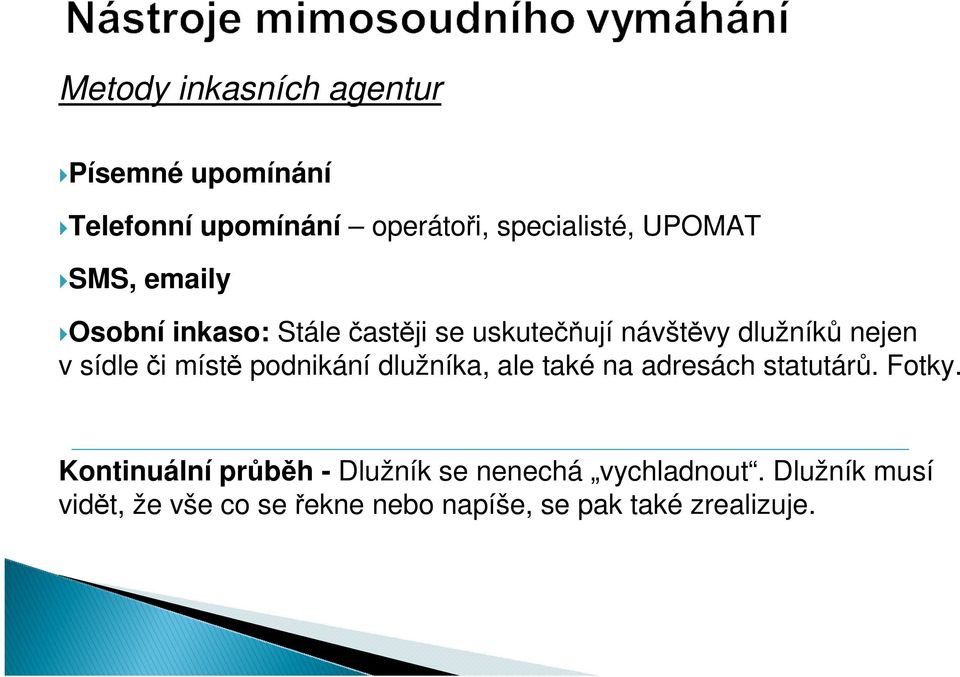 Nástroje mimosoudního vymáhání

Metody inkasních agentur

Písemné upomínání

Telefonní upomínání – operátoři, specialisté, UPOMAT

SMS, emaily

Osobní inkaso: Stále častěji se uskutečňují návštěvy dlužníků nejen v sídle či místě podnikání dlužníka, ale také na adresách statutárů. Fotky.

Kontinuální průběh - Dlužník se nenechá „vychladnout“. Dlužník musí vidět, že vše co se řekne nebo napíše, se pak také zrealizuje.